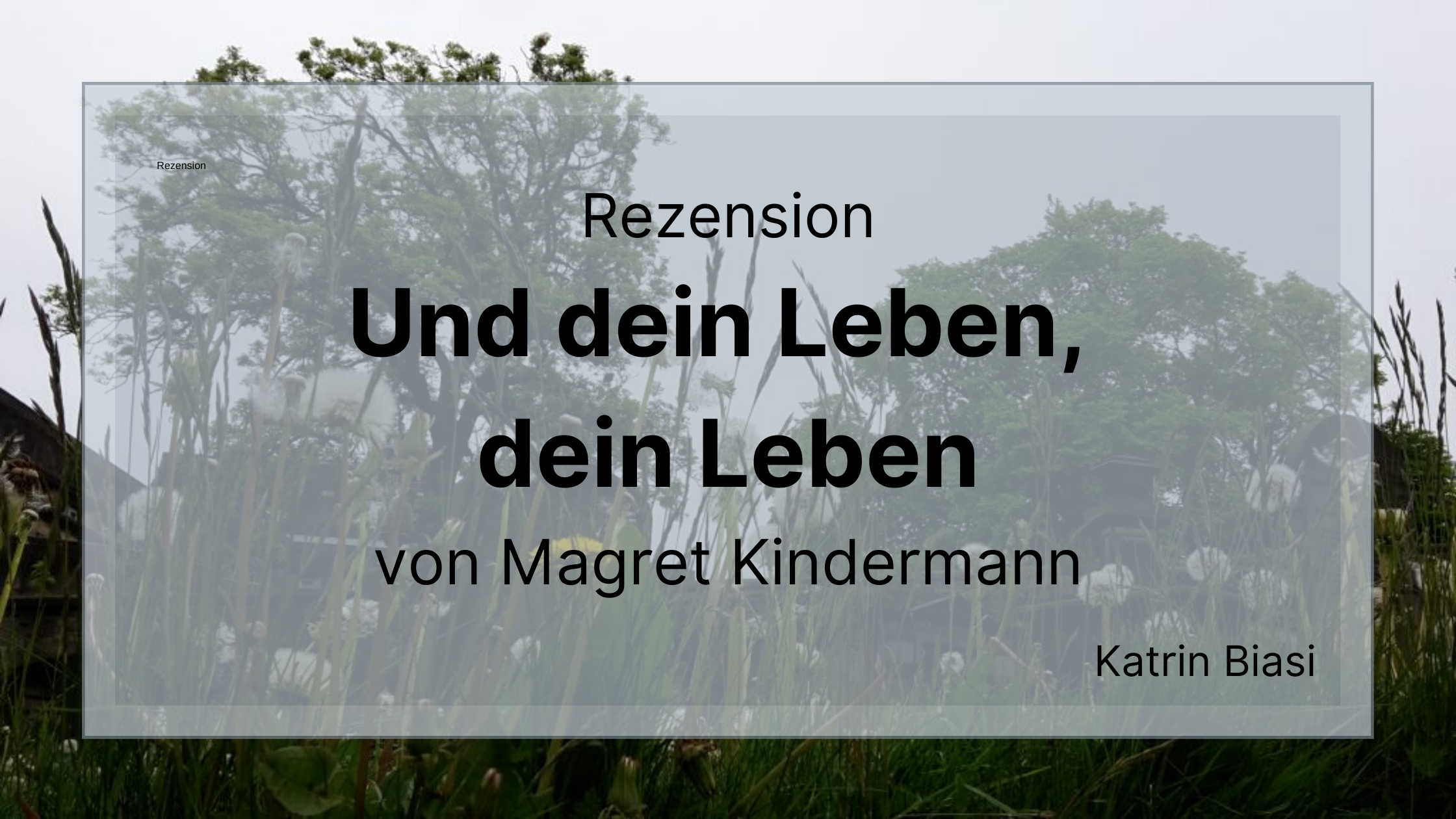 Rezension

Rezension

Und dein Leben, dein Leben

von Magret Kindermann

Katrin Biasi